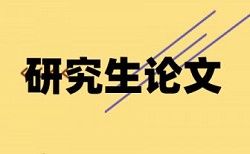 研究生论文